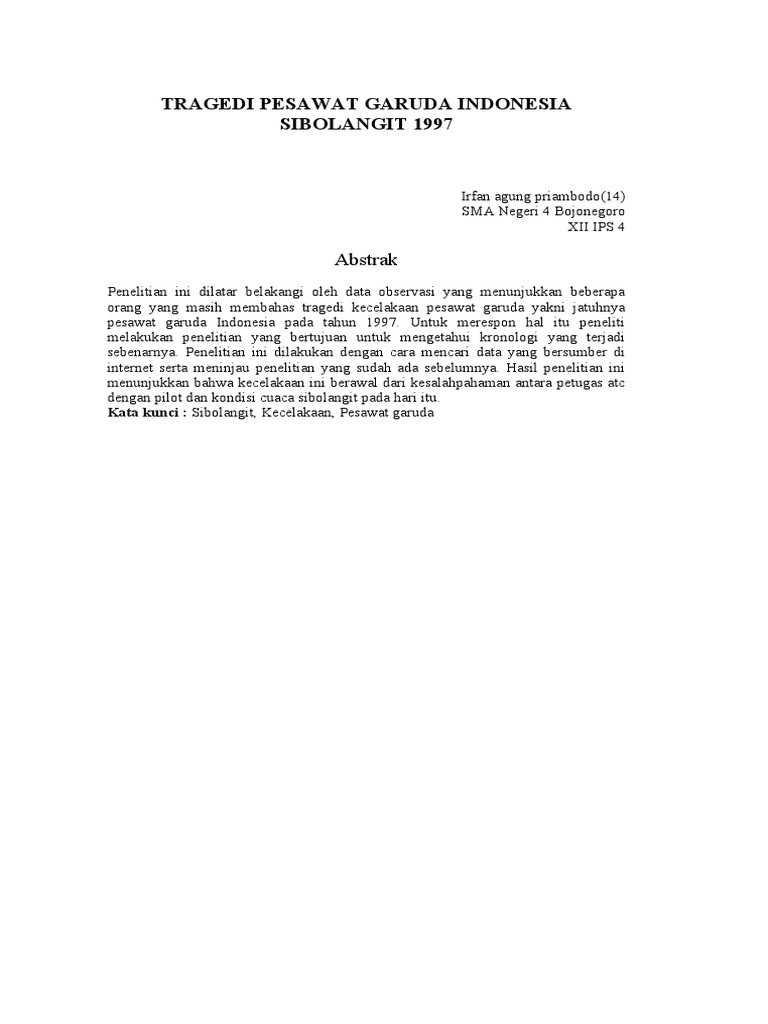 TRAGEDI PESAWAT GARUDA INDONESIA
SIBOLANGIT 1997

Irfan agung priambodo(14)
SMA Negeri 4 Bojonegoro
XII IPS 4

Abstrak

Penelitian ini dilatar belakangi oleh data observasi yang menunjukkan beberapa orang yang masih membahas tragedi kecelakaan pesawat garuda yakni jatuhnya pesawat garuda Indonesia pada tahun 1997. Untuk merespon hal itu peneliti melakukan penelitian yang bertujuan untuk mengetahui kronologi yang terjadi sebenarnya. Penelitian ini dilakukan dengan cara mencari data yang bersumber di internet serta meninjau penelitian yang sudah ada sebelumnya. Hasil penelitian ini menunjukkan bahwa kecelakaan ini berawal dari kesalahpahaman antara petugas atc dengan pilot dan kondisi cuaca sibolangit pada hari itu.
Kata kunci : Sibolangit, Kecelakaan, Pesawat garuda